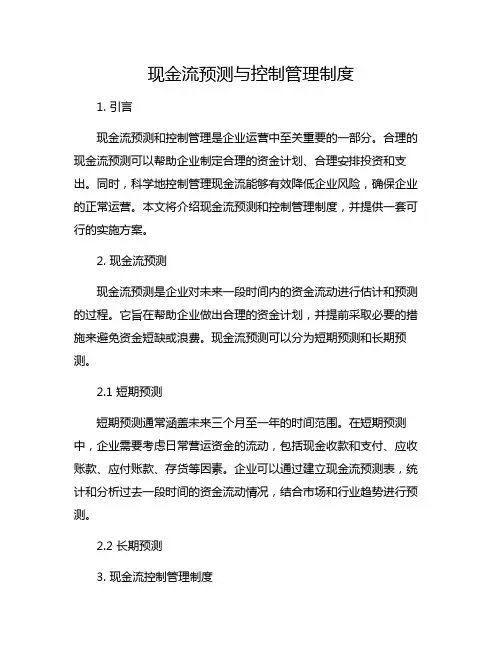 现金流预测与控制管理制度

1. 引言

现金流预测和控制管理是企业运营中至关重要的一部分。合理的现金流预测可以帮助企业制定合理的资金计划、合理安排投资和支出。同时，科学地控制管理现金流能够有效降低企业风险，确保企业的正常运营。本文将介绍现金流预测和控制管理制度，并提供一套可行的实施方案。

2. 现金流预测

现金流预测是企业对未来一段时间内的资金流动进行估计和预测的过程。它旨在帮助企业做出合理的资金计划，并提前采取必要的措施来避免资金短缺或浪费。现金流预测可以分为短期预测和长期预测。

2.1 短期预测

短期预测通常涵盖未来三个月至一年的时间范围。在短期预测中，企业需要考虑日常营运资金的流动，包括现金收款和支付、应收账款、应付账款、存货等因素。企业可以通过建立现金流预测表，统计和分析过去一段时间的资金流动情况，结合市场和行业趋势进行预测。

2.2 长期预测

3. 现金流控制管理制度